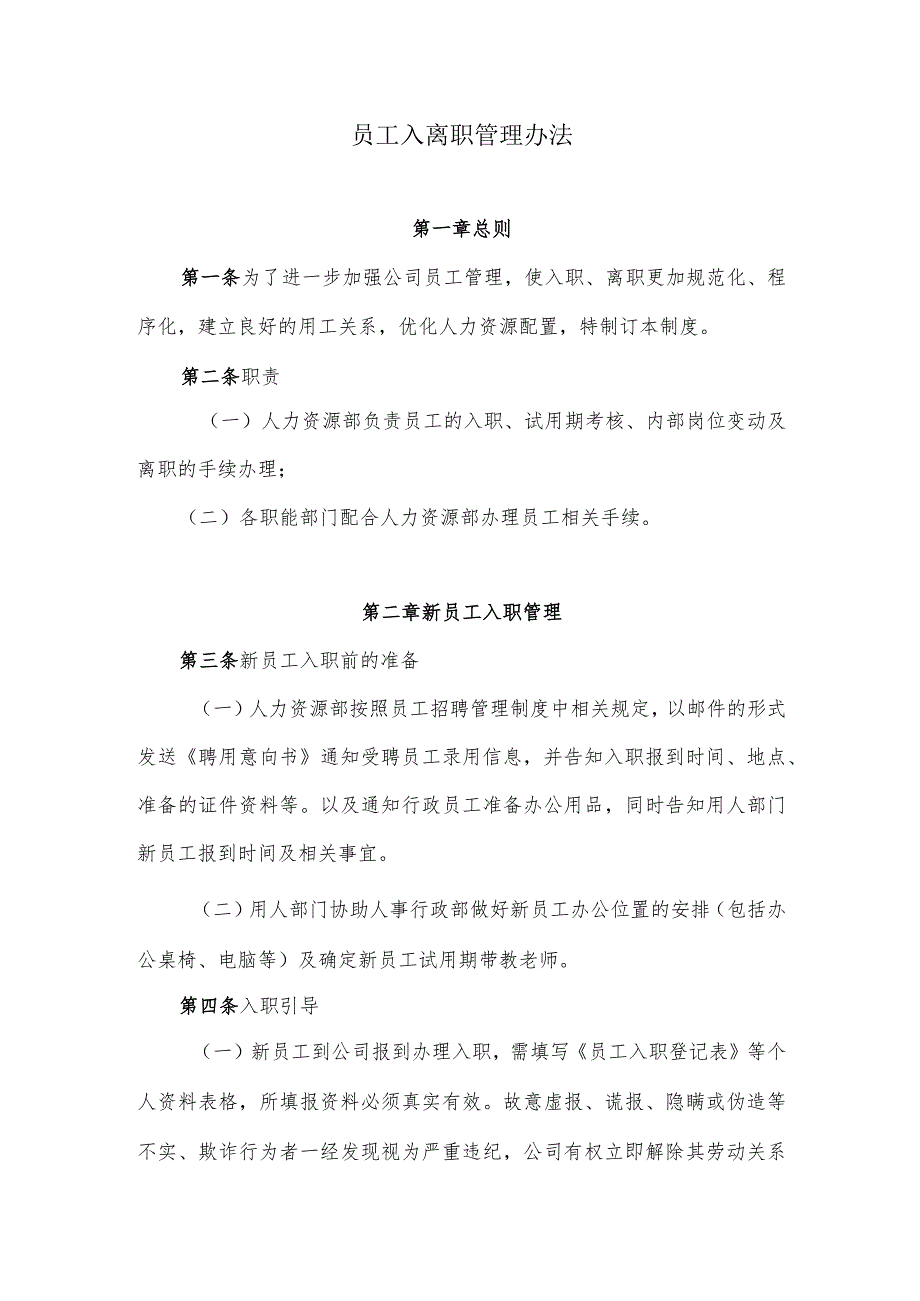 员工入离职管理办法

第一章总则

第一条为了进一步加强公司员工管理，使入职、离职更加规范化、程序化，建立良好的用工关系，优化人力资源配置，特制订本制度。

第二条职责

（一）人力资源部负责员工的入职、试用期考核、内部岗位变动及离职的手续办理；

（二）各职能部门配合人力资源部办理员工相关手续。

第二章新员工入职管理

第三条新员工入职前的准备

（一）人力资源部按照员工招聘管理制度中相关规定，以邮件的形式发送《聘用意向书》通知受聘员工录用信息，并告知入职报到时间、地点、准备的证件资料等。以及通知行政员工准备办公用品，同时告知用人部门新员工报到时间及相关事宜。

（二）用人部门协助人事行政部做好新员工办公位置的安排（包括办公桌椅、电脑等）及确定新员工试用期带教老师。

第四条入职引导

（一）新员工到公司报到办理入职，需填写《员工入职登记表》等个人资料表格，所填报资料必须真实有效。故意虚报、谎报、隐瞒或伪造等不实、欺诈行为者一经发现视为严重违纪，公司有权立即解除其劳动关系